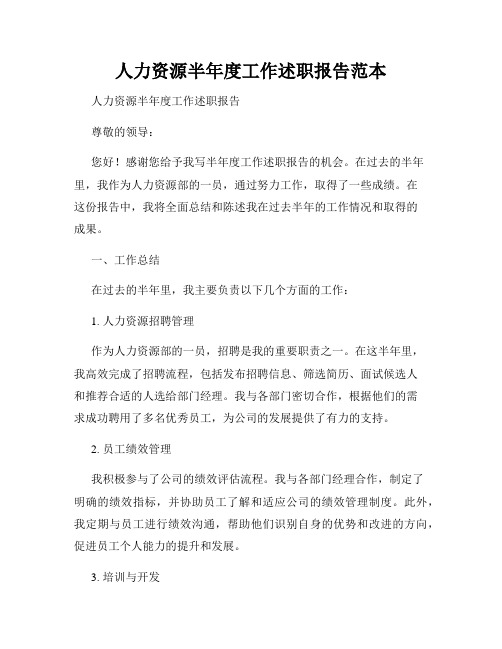 人力资源半年度工作述职报告范本

人力资源半年度工作述职报告

尊敬的领导：

您好！感谢您给予我写半年度工作述职报告的机会。在过去的半年里，我作为人力资源部的一员，通过努力工作，取得了一些成绩。在这份报告中，我将全面总结和陈述我在过去半年的工作情况和取得的成果。

一、工作总结

在过去的半年里，我主要负责以下几个方面的工作：

1. 人力资源招聘管理

作为人力资源部的一员，招聘是我的重要职责之一。在这半年里，我高效完成了招聘流程，包括发布招聘信息、筛选简历、面试候选人和推荐合适的人选给部门经理。我与各部门密切合作，根据他们的需求成功聘用了多名优秀员工，为公司的发展提供了有力的支持。

2. 员工绩效管理

我积极参与了公司的绩效评估流程。我与各部门经理合作，制定了明确的绩效指标，并协助员工了解和适应公司的绩效管理制度。此外，我定期与员工进行绩效沟通，帮助他们识别自身的优势和改进的方向，促进员工个人能力的提升和发展。

3. 培训与开发